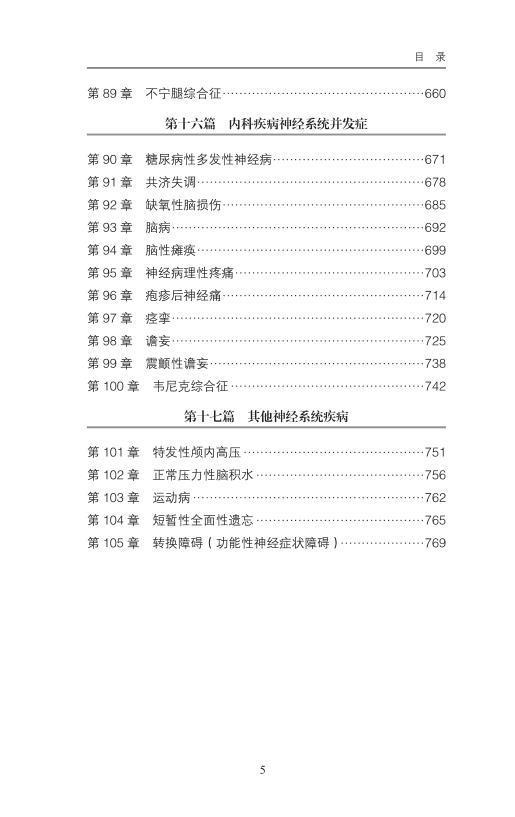 目 录

第 89 章 不宁腿综合征……660

第十六篇 内科疾病神经系统并发症

第 90 章 糖尿病性多发性神经病……671
第 91 章 共济失调……678
第 92 章 缺氧性脑损伤……685
第 93 章 脑病……692
第 94 章 脑性瘫痪……699
第 95 章 神经病理性疼痛……703
第 96 章 疱疹后神经痛……714
第 97 章 痉挛……720
第 98 章 谵妄……725
第 99 章 震颤性谵妄……738
第 100 章 韦尼克综合征……742

第十七篇 其他神经系统疾病

第 101 章 特发性颅内高压……751
第 102 章 正常压力性脑积水……756
第 103 章 运动病……762
第 104 章 短暂性全面性遗忘……765
第 105 章 转换障碍（功能性神经症状障碍）……769

5